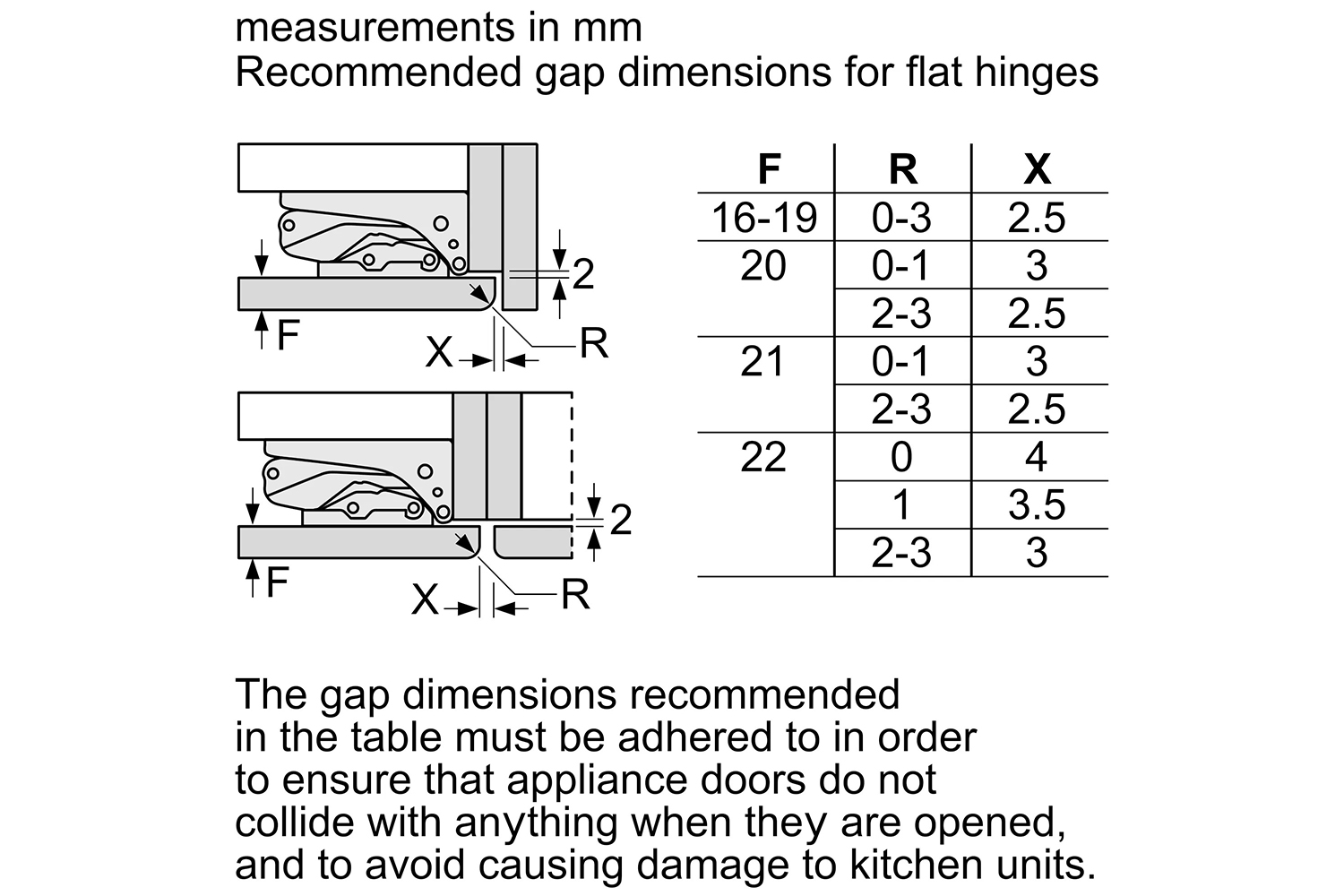 measurements in mm
Recommended gap dimensions for flat hinges

2
F
X
R
2
F
X
R

| F | R | X |
|---|---|---|
| 16-19 | 0-3 | 2.5 |
| 20 | 0-1 | 3 |
| | 2-3 | 2.5 |
| 21 | 0-1 | 3 |
| | 2-3 | 2.5 |
| 22 | 0 | 4 |
| | 1 | 3.5 |
| | 2-3 | 3 |

The gap dimensions recommended in the table must be adhered to in order to ensure that appliance doors do not collide with anything when they are opened, and to avoid causing damage to kitchen units.